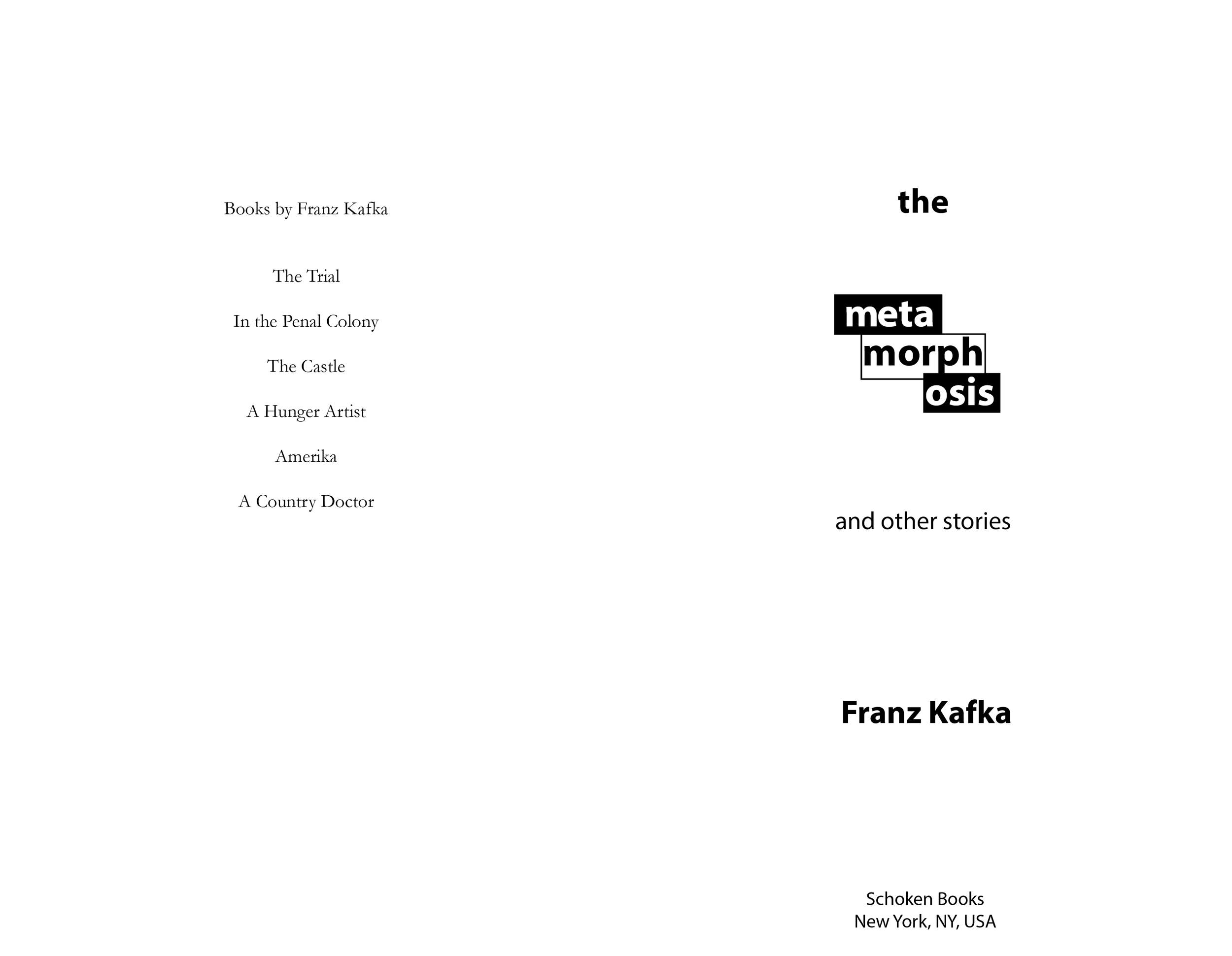 Books by Franz Kafka

The Trial

In the Penal Colony

The Castle

A Hunger Artist

Amerika

A Country Doctor

the

meta
morph
osis

and other stories

Franz Kafka

Schoken Books
New York, NY, USA